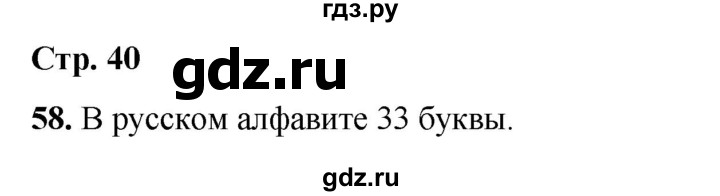 гдз.ру

Стр. 40 gdz.ru

58. В русском алфавите 33 буквы.

gdz.ru